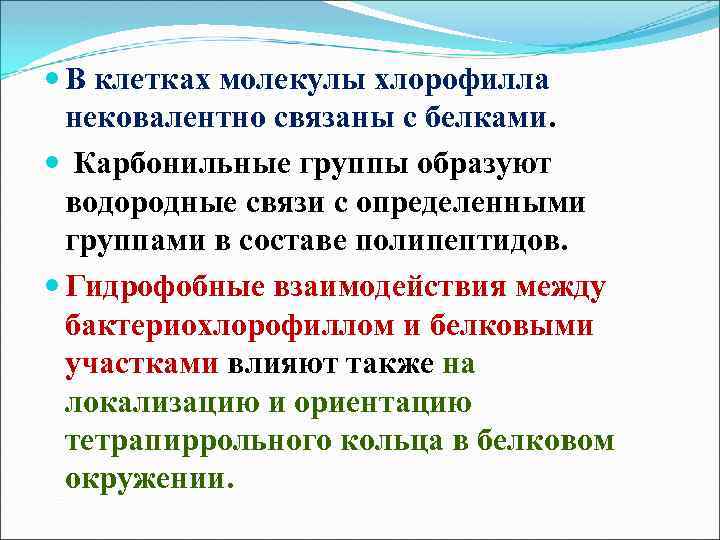 В клетках молекулы хлорофилла нековалентно связаны с белками.

Карбонильные группы образуют водородные связи с определенными группами в составе полипептидов.

Гидрофобные взаимодействия между бактериохлорофиллом и белковыми участками влияют также на локализацию и ориентацию тетрапиррольного кольца в белковом окружении.